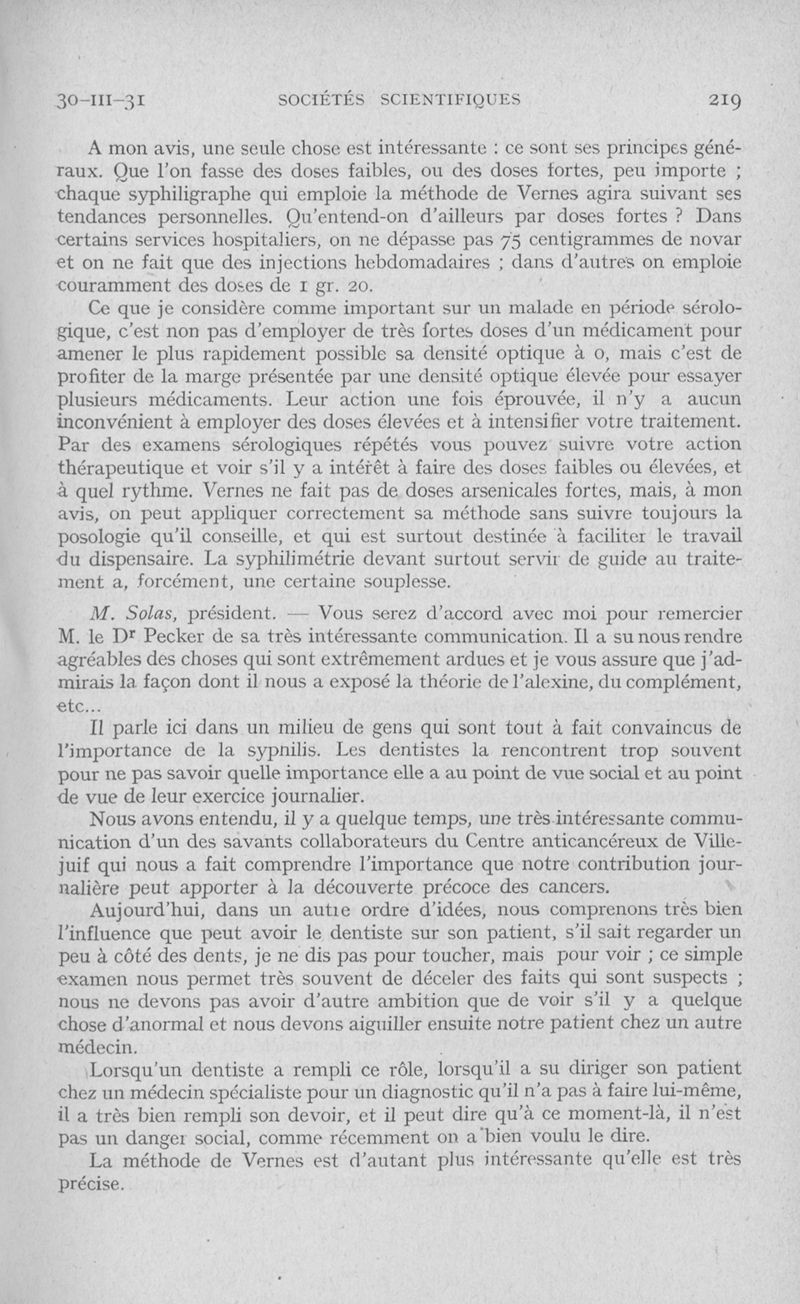 30-III-31 SOCIÉTÉS SCIENTIFIQUES 219

A mon avis, une seule chose est intéressante : ce sont ses principes généraux. Que l'on fasse des doses faibles, ou des doses fortes, peu importe ; chaque syphiligraphe qui emploie la méthode de Vernes agira suivant ses tendances personnelles. Qu'entend-on d'ailleurs par doses fortes ? Dans certains services hospitaliers, on ne dépasse pas 75 centigrammes de novar et on ne fait que des injections hebdomadaires ; dans d'autres on emploie couramment des doses de 1 gr. 20.

Ce que je considère comme important sur un malade en période sérologique, c'est non pas d'employer de très fortes doses d'un médicament pour amener le plus rapidement possible sa densité optique à 0, mais c'est de profiter de la marge présentée par une densité optique élevée pour essayer plusieurs médicaments. Leur action une fois éprouvée, il n'y a aucun inconvénient à employer des doses élevées et à intensifier votre traitement. Par des examens sérologiques répétés vous pouvez suivre votre action thérapeutique et voir s'il y a intérêt à faire des doses faibles ou élevées, et à quel rythme. Vernes ne fait pas de doses arsenicales fortes, mais, à mon avis, on peut appliquer correctement sa méthode sans suivre toujours la posologie qu'il conseille, et qui est surtout destinée à faciliter le travail du dispensaire. La syphilimétrie devant surtout servir de guide au traitement a, forcément, une certaine souplesse.

M. Solas, président. — Vous serez d'accord avec moi pour remercier M. le Dr Pecker de sa très intéressante communication. Il a su nous rendre agréables des choses qui sont extrêmement ardues et je vous assure que j'admirais la façon dont il nous a exposé la théorie de l'alexine, du complément, etc...

Il parle ici dans un milieu de gens qui sont tout à fait convaincus de l'importance de la sypnilis. Les dentistes la rencontrent trop souvent pour ne pas savoir quelle importance elle a au point de vue social et au point de vue de leur exercice journalier.

Nous avons entendu, il y a quelque temps, une très intéressante communication d'un des savants collaborateurs du Centre anticancéreux de Villejuif qui nous a fait comprendre l'importance que notre contribution journalière peut apporter à la découverte précoce des cancers.

Aujourd'hui, dans un autre ordre d'idées, nous comprenons très bien l'influence que peut avoir le dentiste sur son patient, s'il sait regarder un peu à côté des dents, je ne dis pas pour toucher, mais pour voir ; ce simple examen nous permet très souvent de déceler des faits qui sont suspects ; nous ne devons pas avoir d'autre ambition que de voir s'il y a quelque chose d'anormal et nous devons aiguiller ensuite notre patient chez un autre médecin.

Lorsqu'un dentiste a rempli ce rôle, lorsqu'il a su diriger son patient chez un médecin spécialiste pour un diagnostic qu'il n'a pas à faire lui-même, il a très bien rempli son devoir, et il peut dire qu'à ce moment-là, il n'est pas un danger social, comme récemment on a bien voulu le dire.

La méthode de Vernes est d'autant plus intéressante qu'elle est très précise.